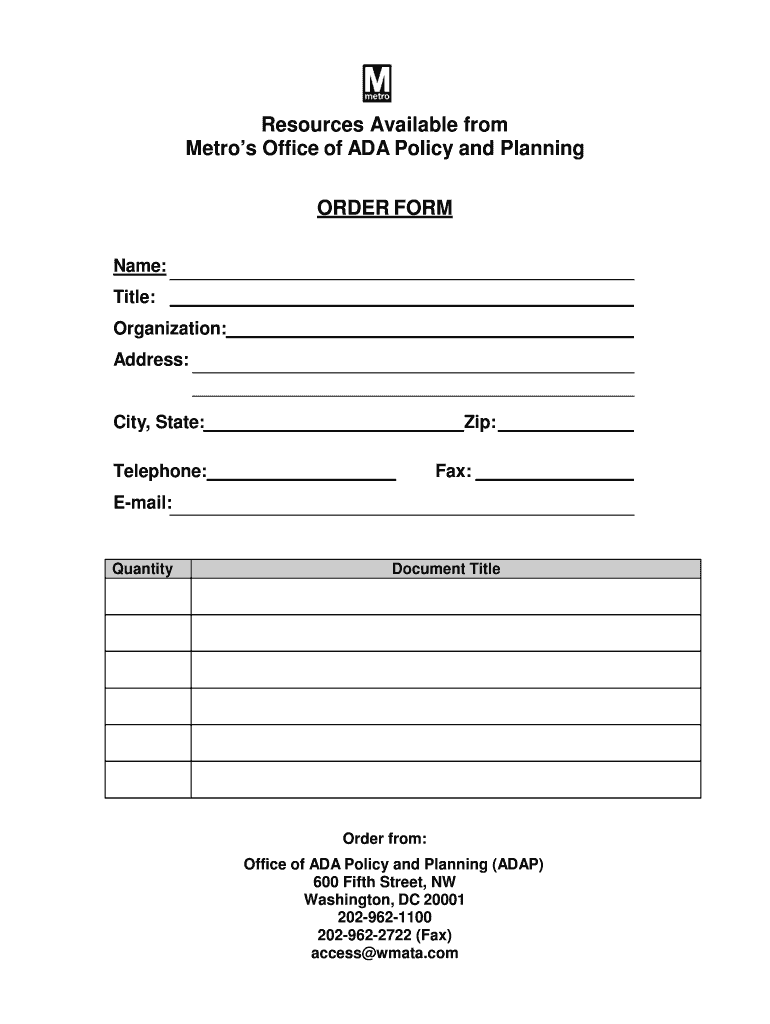 M
metro

Resources Available from
Metro's Office of ADA Policy and Planning

ORDER FORM

Name:
Title:
Organization:
Address:

City, State: Zip:

Telephone: Fax:
E-mail:

| Quantity | Document Title |
|---|---|
| | |
| | |
| | |
| | |
| | |
| | |

Order from:

Office of ADA Policy and Planning (ADAP)
600 Fifth Street, NW
Washington, DC 20001
202-962-1100
202-962-2722 (Fax)
access@wmata.com